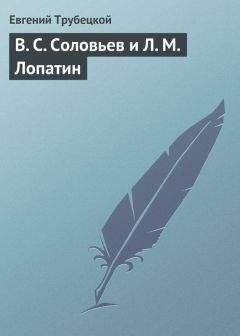 Евгений Трубецкой

В. С. Соловьев и Л. М. Лопатин